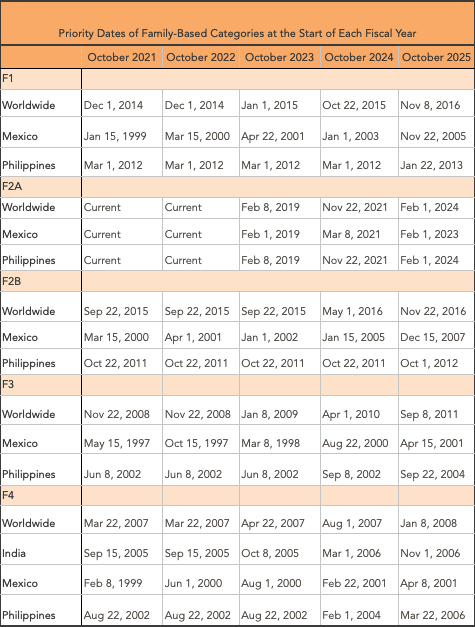 Priority Dates of Family-Based Categories at the Start of Each Fiscal Year

| | October 2021 | October 2022 | October 2023 | October 2024 | October 2025 |
|---|---|---|---|---|---|
| F1 | | | | | |
| Worldwide | Dec 1, 2014 | Dec 1, 2014 | Jan 1, 2015 | Oct 22, 2015 | Nov 8, 2016 |
| Mexico | Jan 15, 1999 | Mar 15, 2000 | Apr 22, 2001 | Jan 1, 2003 | Nov 22, 2005 |
| Philippines | Mar 1, 2012 | Mar 1, 2012 | Mar 1, 2012 | Mar 1, 2012 | Jan 22, 2013 |
| F2A | | | | | |
| Worldwide | Current | Current | Feb 8, 2019 | Nov 22, 2021 | Feb 1, 2024 |
| Mexico | Current | Current | Feb 1, 2019 | Mar 8, 2021 | Feb 1, 2023 |
| Philippines | Current | Current | Feb 8, 2019 | Nov 22, 2021 | Feb 1, 2024 |
| F2B | | | | | |
| Worldwide | Sep 22, 2015 | Sep 22, 2015 | Sep 22, 2015 | May 1, 2016 | Nov 22, 2016 |
| Mexico | Mar 15, 2000 | Apr 1, 2001 | Jan 1, 2002 | Jan 15, 2005 | Dec 15, 2007 |
| Philippines | Oct 22, 2011 | Oct 22, 2011 | Oct 22, 2011 | Oct 22, 2011 | Oct 1, 2012 |
| F3 | | | | | |
| Worldwide | Nov 22, 2008 | Nov 22, 2008 | Jan 8, 2009 | Apr 1, 2010 | Sep 8, 2011 |
| Mexico | May 15, 1997 | Oct 15, 1997 | Mar 8, 1998 | Aug 22, 2000 | Apr 15, 2001 |
| Philippines | Jun 8, 2002 | Jun 8, 2002 | Jun 8, 2002 | Sep 8, 2002 | Sep 22, 2004 |
| F4 | | | | | |
| Worldwide | Mar 22, 2007 | Mar 22, 2007 | Apr 22, 2007 | Aug 1, 2007 | Jan 8, 2008 |
| India | Sep 15, 2005 | Sep 15, 2005 | Oct 8, 2005 | Mar 1, 2006 | Nov 1, 2006 |
| Mexico | Feb 8, 1999 | Jun 1, 2000 | Aug 1, 2000 | Feb 22, 2001 | Apr 8, 2001 |
| Philippines | Aug 22, 2002 | Aug 22, 2002 | Aug 22, 2002 | Feb 1, 2004 | Mar 22, 2006 |